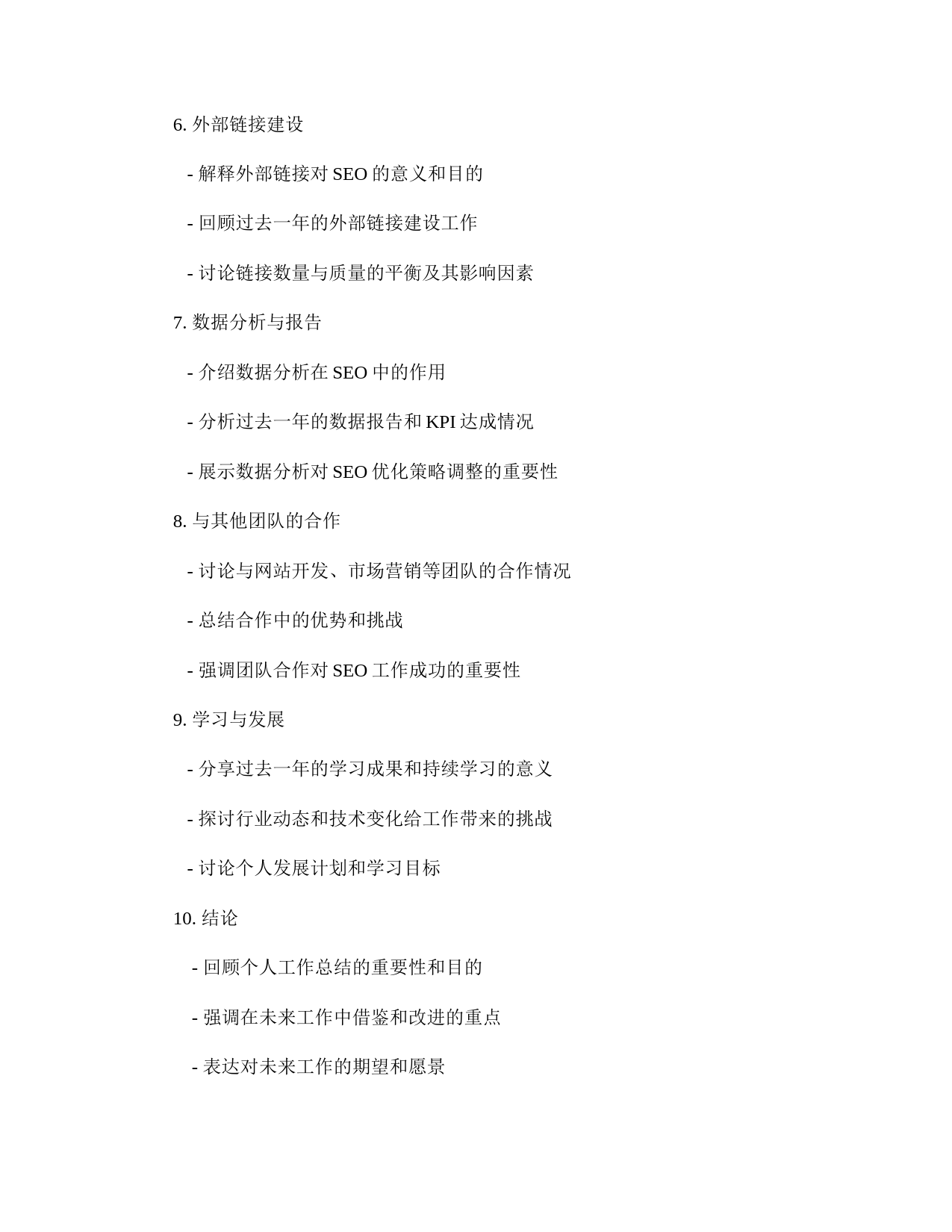 6. 外部链接建设

- 解释外部链接对 SEO 的意义和目的

- 回顾过去一年的外部链接建设工作

- 讨论链接数量与质量的平衡及其影响因素

7. 数据分析与报告

- 介绍数据分析在 SEO 中的作用

- 分析过去一年的数据报告和 KPI 达成情况

- 展示数据分析对 SEO 优化策略调整的重要性

8. 与其他团队的合作

- 讨论与网站开发、市场营销等团队的合作情况

- 总结合作中的优势和挑战

- 强调团队合作对 SEO 工作成功的重要性

9. 学习与发展

- 分享过去一年的学习成果和持续学习的意义

- 探讨行业动态和技术变化给工作带来的挑战

- 讨论个人发展计划和学习目标

10. 结论

- 回顾个人工作总结的重要性和目的

- 强调在未来工作中借鉴和改进的重点

- 表达对未来工作的期望和愿景